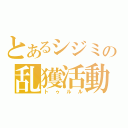 とあるシジミの
乱獲活動
トゥルル